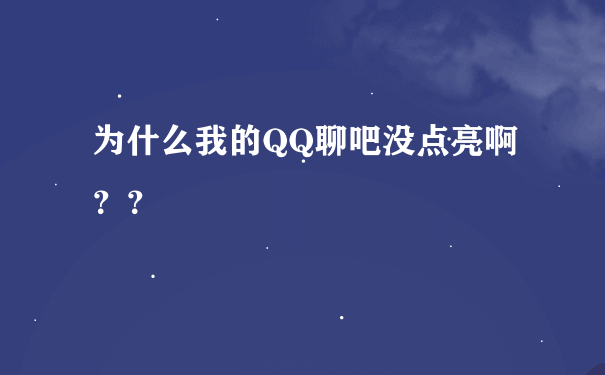 为什么我的QQ聊吧没点亮啊？？